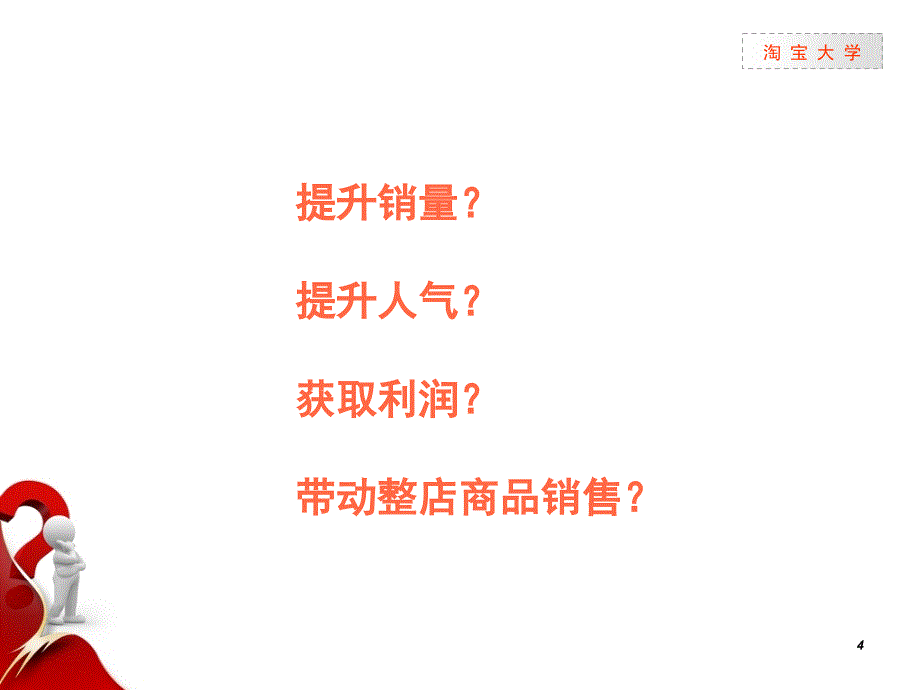 淘宝大学

提升销量？

提升人气？

获取利润？

带动整店商品销售？

4